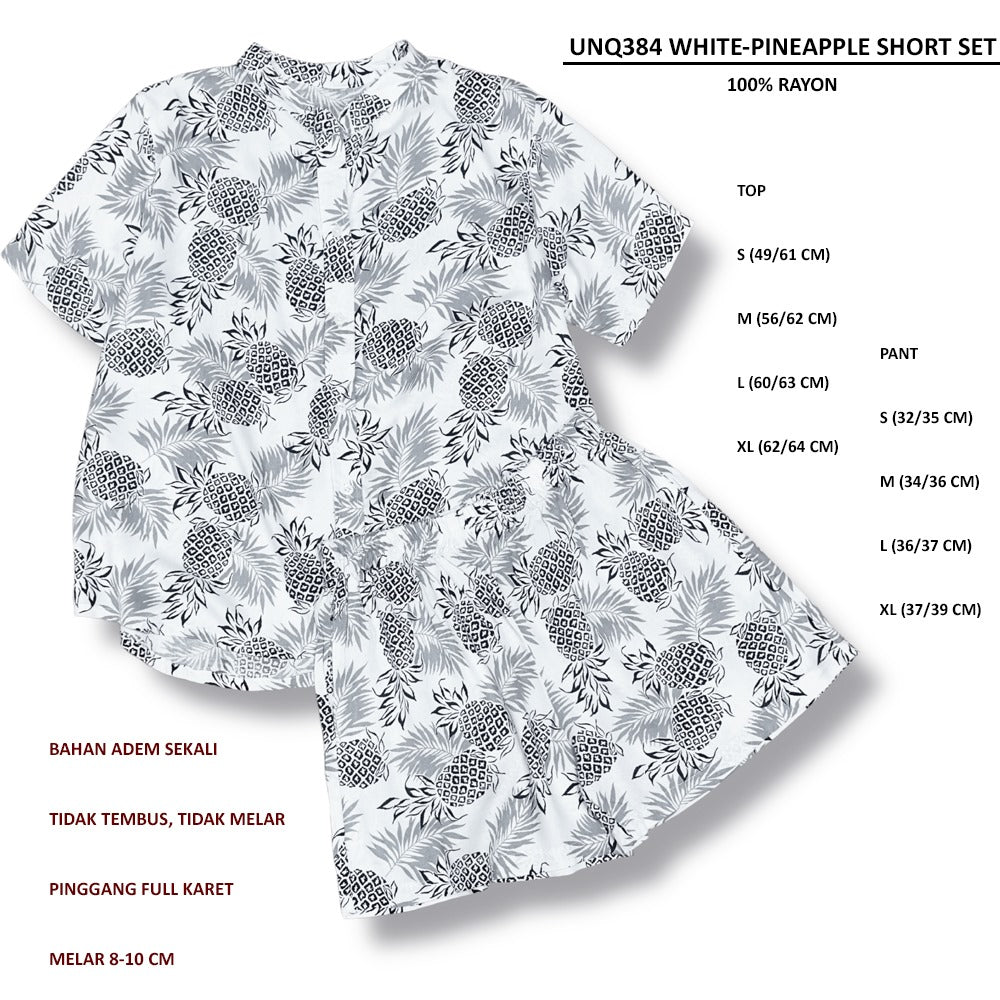 UNQ384 WHITE-PINEAPPLE SHORT SET

100% RAYON

TOP

S (49/61 CM)

M (56/62 CM)

L (60/63 CM)

XL (62/64 CM)

PANT

S (32/35 CM)

M (34/36 CM)

L (36/37 CM)

XL (37/39 CM)

BAHAN ADEM SEKALI

TIDAK TEMBUS, TIDAK MELAR

PINGGANG FULL KARET

MELAR 8-10 CM